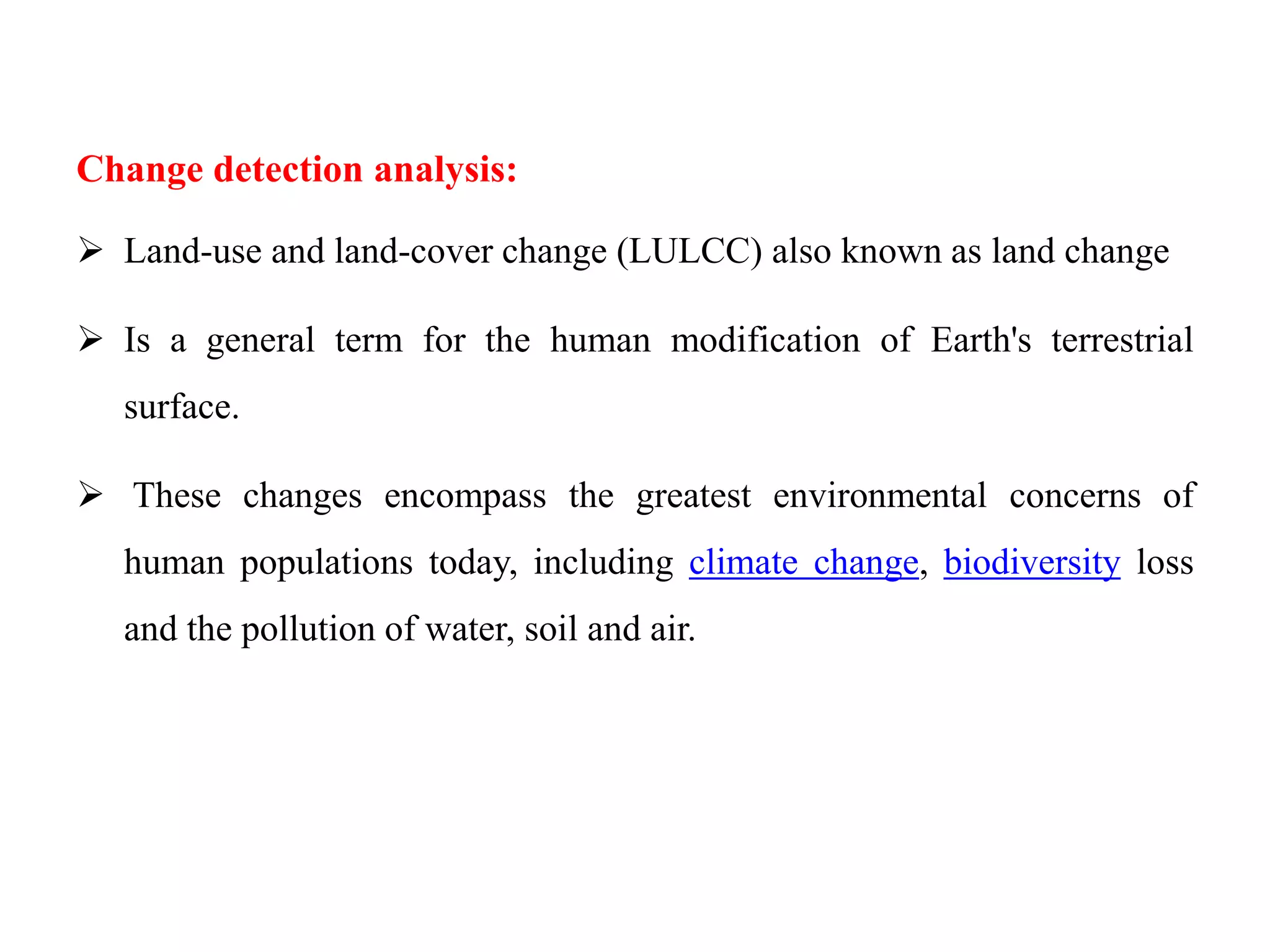 Change detection analysis:

➢ Land-use and land-cover change (LULCC) also known as land change

➢ Is a general term for the human modification of Earth's terrestrial surface.

➢ These changes encompass the greatest environmental concerns of human populations today, including climate change, biodiversity loss and the pollution of water, soil and air.